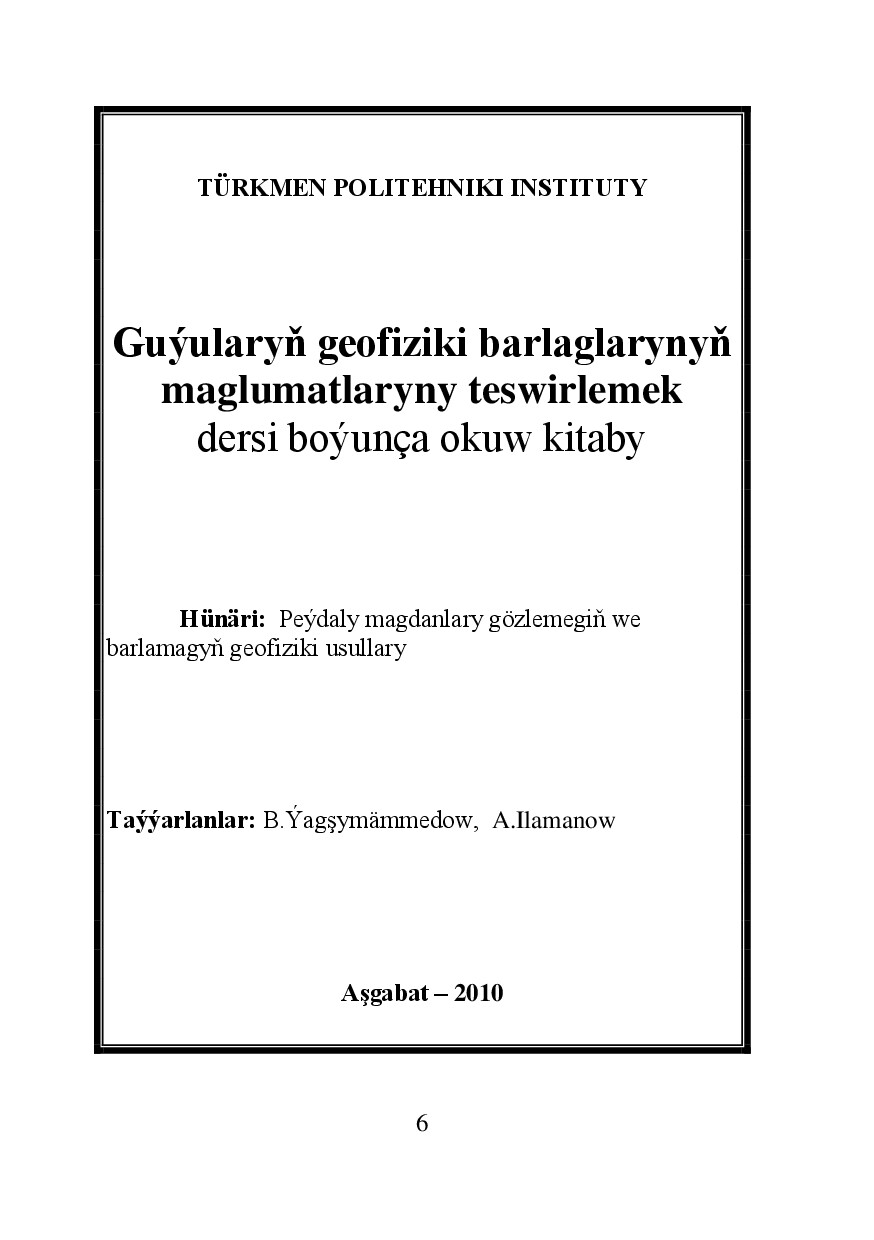 TÜRKMEN POLITEHNIKI INSTITUTY

Guýularyň geofiziki barlaglarynyň maglumatlaryny teswirlemek
dersi boýunça okuw kitaby

Hünäri: Peýdaly magdanlary gözlemegiň we barlamagyň geofiziki usullary

Taýýarlanlar: B.Ýagşymämmedow, A.Ilamanow

Aşgabat – 2010

6